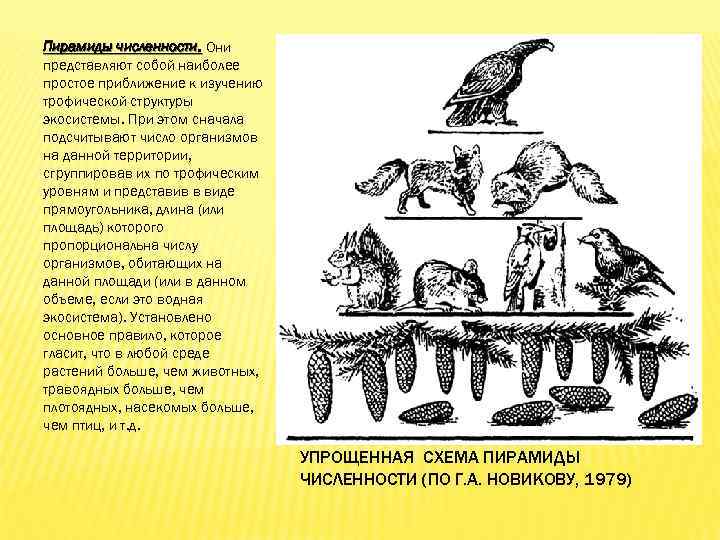 Пирамиды численности. Они представляют собой наиболее простое приближение к изучению трофической структуры экосистемы. При этом сначала подсчитывают число организмов на данной территории, сгруппировав их по трофическим уровням и представив в виде прямоугольника, длина (или площадь) которого пропорциональна числу организмов, обитающих на данной площади (или в данном объеме, если это водная экосистема). Установлено основное правило, которое гласит, что в любой среде растений больше, чем животных, травоядных больше, чем плотоядных, насекомых больше, чем птиц, и т.д.

УПРОЩЕННАЯ СХЕМА ПИРАМИДЫ ЧИСЛЕННОСТИ (ПО Г.А. НОВИКОВУ, 1979)